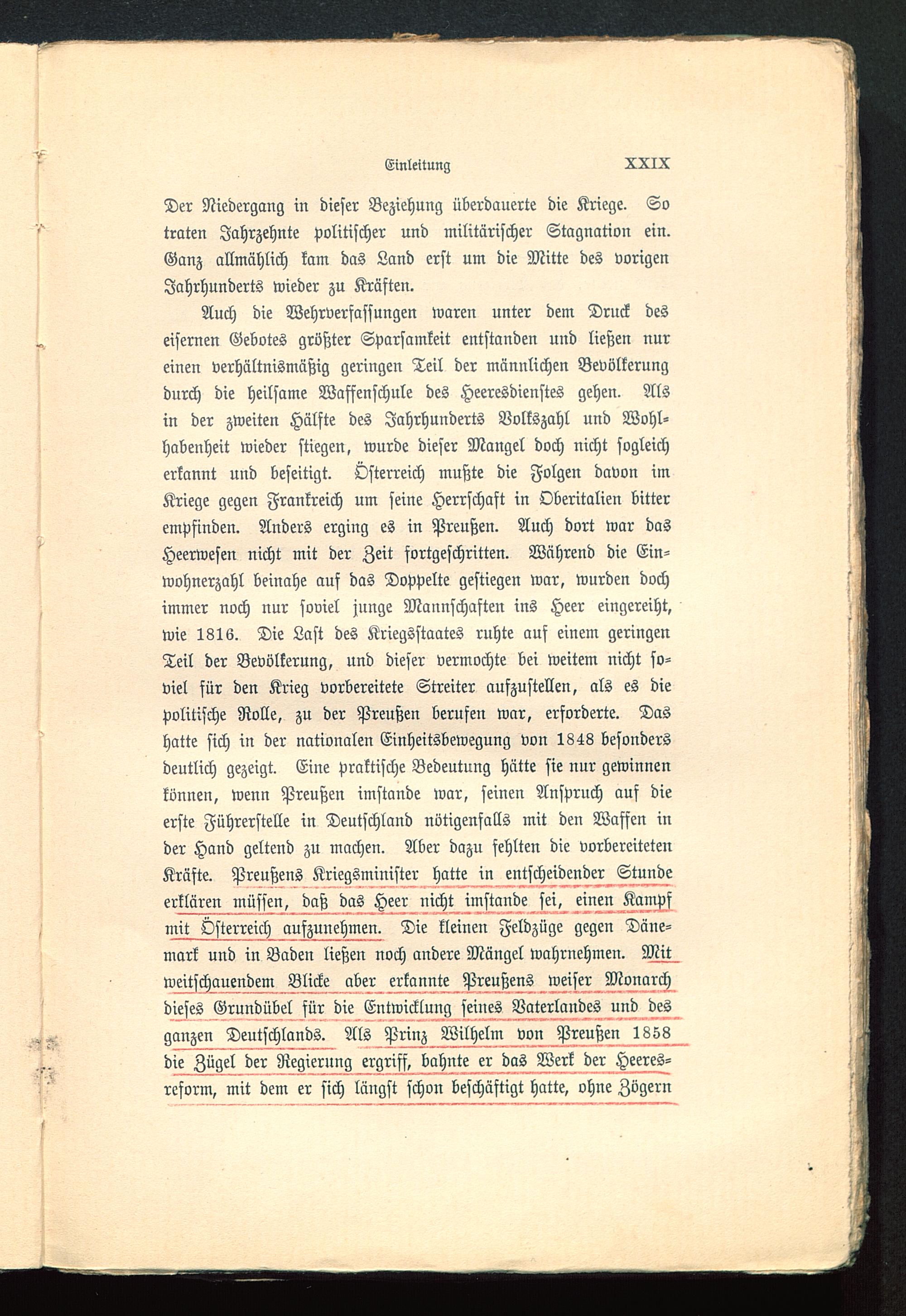 Einleitung XXIX

Der Niedergang in dieser Beziehung überdauerte die Kriege. So traten Jahrzehnte politischer und militärischer Stagnation ein. Ganz allmählich kam das Land erst um die Mitte des vorigen Jahrhunderts wieder zu Kräften.

Auch die Wehrverfassungen waren unter dem Druck des eisernen Gebotes größter Sparsamkeit entstanden und ließen nur einen verhältnismäßig geringen Teil der männlichen Bevölkerung durch die heilsame Waffenschule des Heeresdienstes gehen. Als in der zweiten Hälfte des Jahrhunderts Volkszahl und Wohlhabenheit wieder stiegen, wurde dieser Mangel doch nicht sogleich erkannt und beseitigt. Österreich mußte die Folgen davon im Kriege gegen Frankreich um seine Herrschaft in Oberitalien bitter empfinden. Anders erging es in Preußen. Auch dort war das Heerwesen nicht mit der Zeit fortgeschritten. Während die Einwohnerzahl beinahe auf das Doppelte gestiegen war, wurden doch immer noch nur soviel junge Mannschaften ins Heer eingereiht, wie 1816. Die Last des Kriegsstaates ruhte auf einem geringen Teil der Bevölkerung, und dieser vermochte bei weitem nicht soviel für den Krieg vorbereitete Streiter aufzustellen, als es die politische Rolle, zu der Preußen berufen war, erforderte. Das hatte sich in der nationalen Einheitsbewegung von 1848 besonders deutlich gezeigt. Eine praktische Bedeutung hätte sie nur gewinnen können, wenn Preußen imstande war, seinen Anspruch auf die erste Führerstelle in Deutschland nötigenfalls mit den Waffen in der Hand geltend zu machen. Aber dazu fehlten die vorbereiteten Kräfte. Preußens Kriegsminister hatte in entscheidender Stunde erklären müssen, daß das Heer nicht imstande sei, einen Kampf mit Österreich aufzunehmen. Die kleinen Feldzüge gegen Dänemark und in Baden ließen noch andere Mängel wahrnehmen. Mit weitschauendem Blicke aber erkannte Preußens weiser Monarch dieses Grundübel für die Entwicklung seines Vaterlandes und des ganzen Deutschlands. Als Prinz Wilhelm von Preußen 1858 die Zügel der Regierung ergriff, bahnte er das Werk der Heeresreform, mit dem er sich längst schon beschäftigt hatte, ohne Zögern